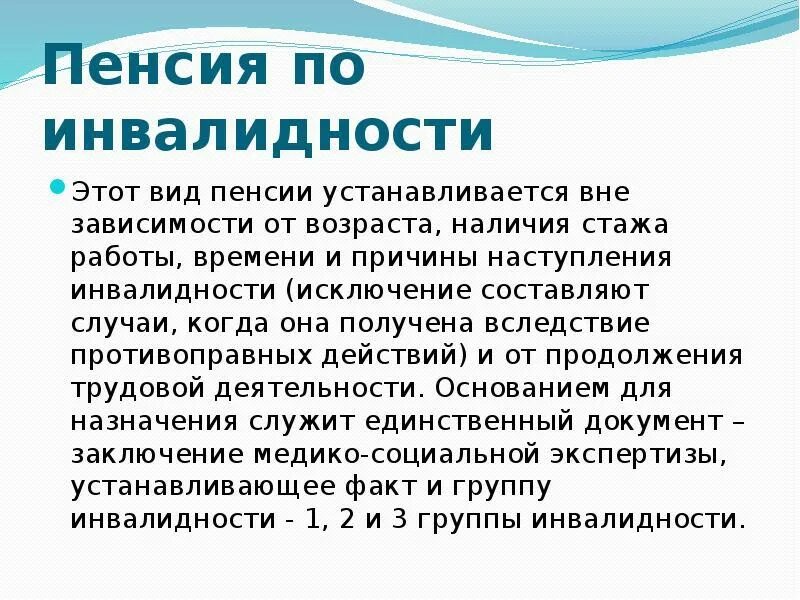 Пенсия по инвалидности

Этот вид пенсии устанавливается вне зависимости от возраста, наличия стажа работы, времени и причины наступления инвалидности (исключение составляют случаи, когда она получена вследствие противоправных действий) и от продолжения трудовой деятельности. Основанием для назначения служит единственный документ – заключение медико-социальной экспертизы, устанавливающее факт и группу инвалидности - 1, 2 и 3 группы инвалидности.